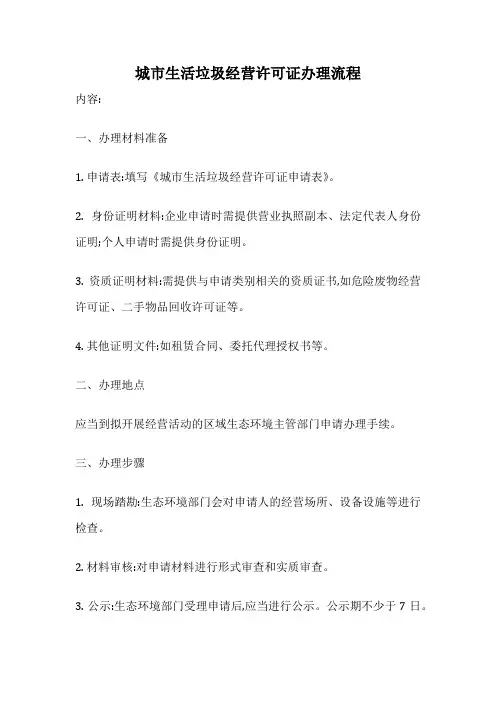 城市生活垃圾经营许可证办理流程

内容:

一、办理材料准备

1. 申请表:填写《城市生活垃圾经营许可证申请表》。

2. 身份证明材料:企业申请时需提供营业执照副本、法定代表人身份证明;个人申请时需提供身份证明。

3. 资质证明材料:需提供与申请类别相关的资质证书,如危险废物经营许可证、二手物品回收许可证等。

4. 其他证明文件:如租赁合同、委托代理授权书等。

二、办理地点

应当到拟开展经营活动的区域生态环境主管部门申请办理手续。

三、办理步骤

1. 现场踏勘:生态环境部门会对申请人的经营场所、设备设施等进行检查。

2. 材料审核:对申请材料进行形式审查和实质审查。

3. 公示:生态环境部门受理申请后,应当进行公示。公示期不少于 7 日。